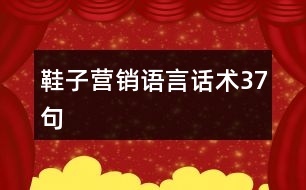 鞋子营销语言话术37句